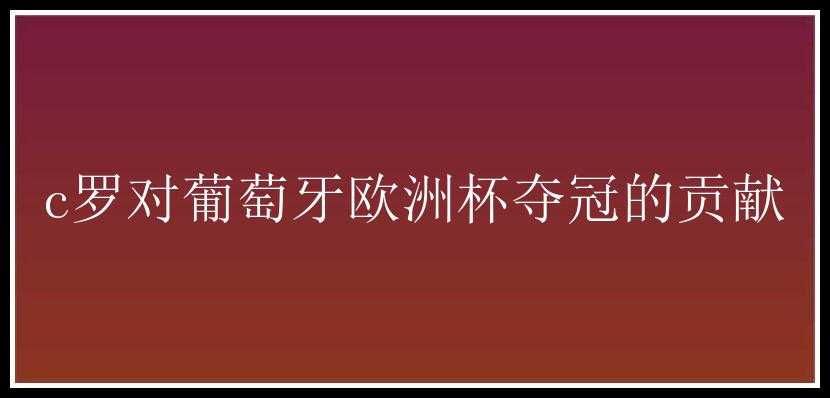 c罗对葡萄牙欧洲杯夺冠的贡献